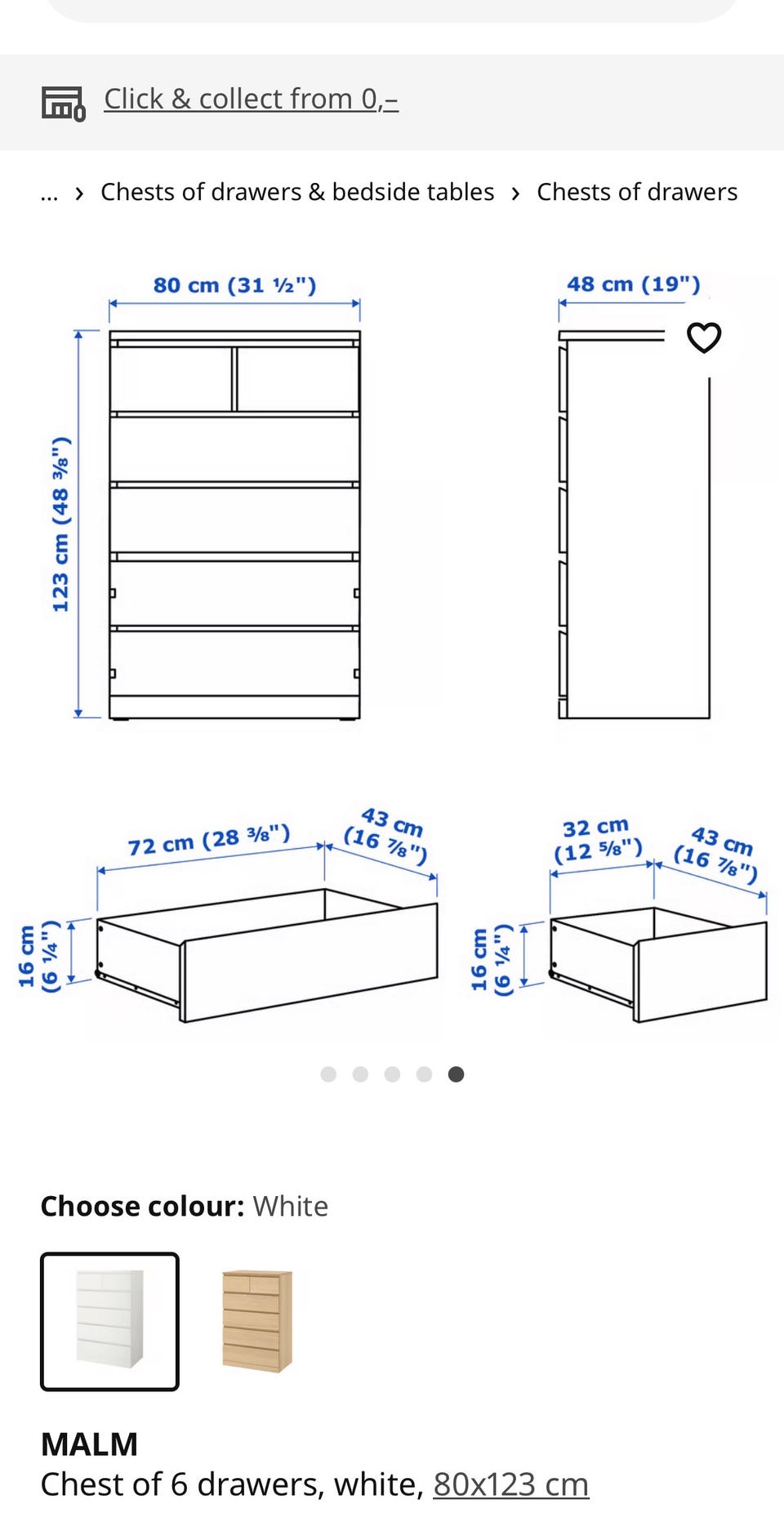 Click & collect from 0,–

... › Chests of drawers & bedside tables › Chests of drawers

80 cm (31 ½")

48 cm (19")

123 cm (48 ⅜")

72 cm (28 ⅜")

43 cm (16 ⅞")

16 cm (6 ¼")

32 cm (12 ⅝")

43 cm (16 ⅞")

16 cm (6 ¼")

Choose colour: White

MALM
Chest of 6 drawers, white, 80x123 cm